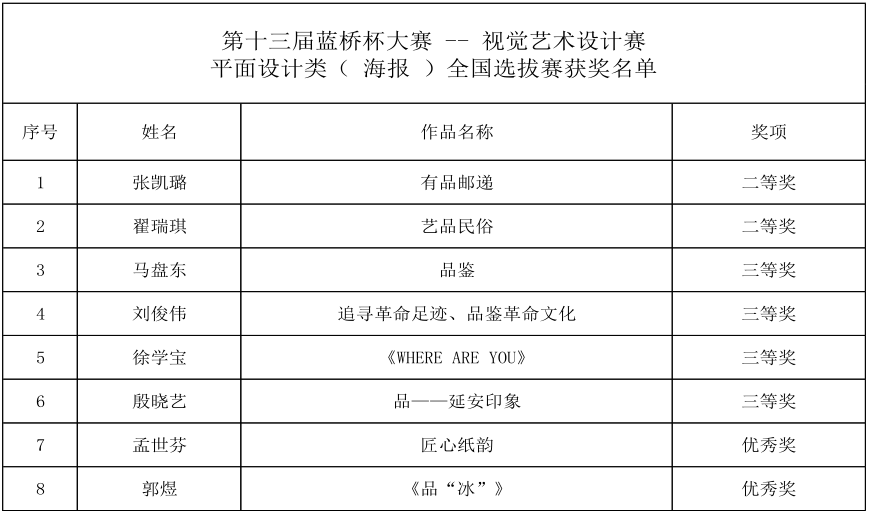 第十三届蓝桥杯大赛 -- 视觉艺术设计赛
平面设计类（ 海报 ）全国选拔赛获奖名单

| 序号 | 姓名 | 作品名称 | 奖项 |
|---|---|---|---|
| 1 | 张凯璐 | 有品邮递 | 二等奖 |
| 2 | 翟瑞琪 | 艺品民俗 | 二等奖 |
| 3 | 马盘东 | 品鉴 | 三等奖 |
| 4 | 刘俊伟 | 追寻革命足迹、品鉴革命文化 | 三等奖 |
| 5 | 徐学宝 | 《WHERE ARE YOU》 | 三等奖 |
| 6 | 殷晓艺 | 品——延安印象 | 三等奖 |
| 7 | 孟世芬 | 匠心纸韵 | 优秀奖 |
| 8 | 郭煜 | 《品“冰”》 | 优秀奖 |